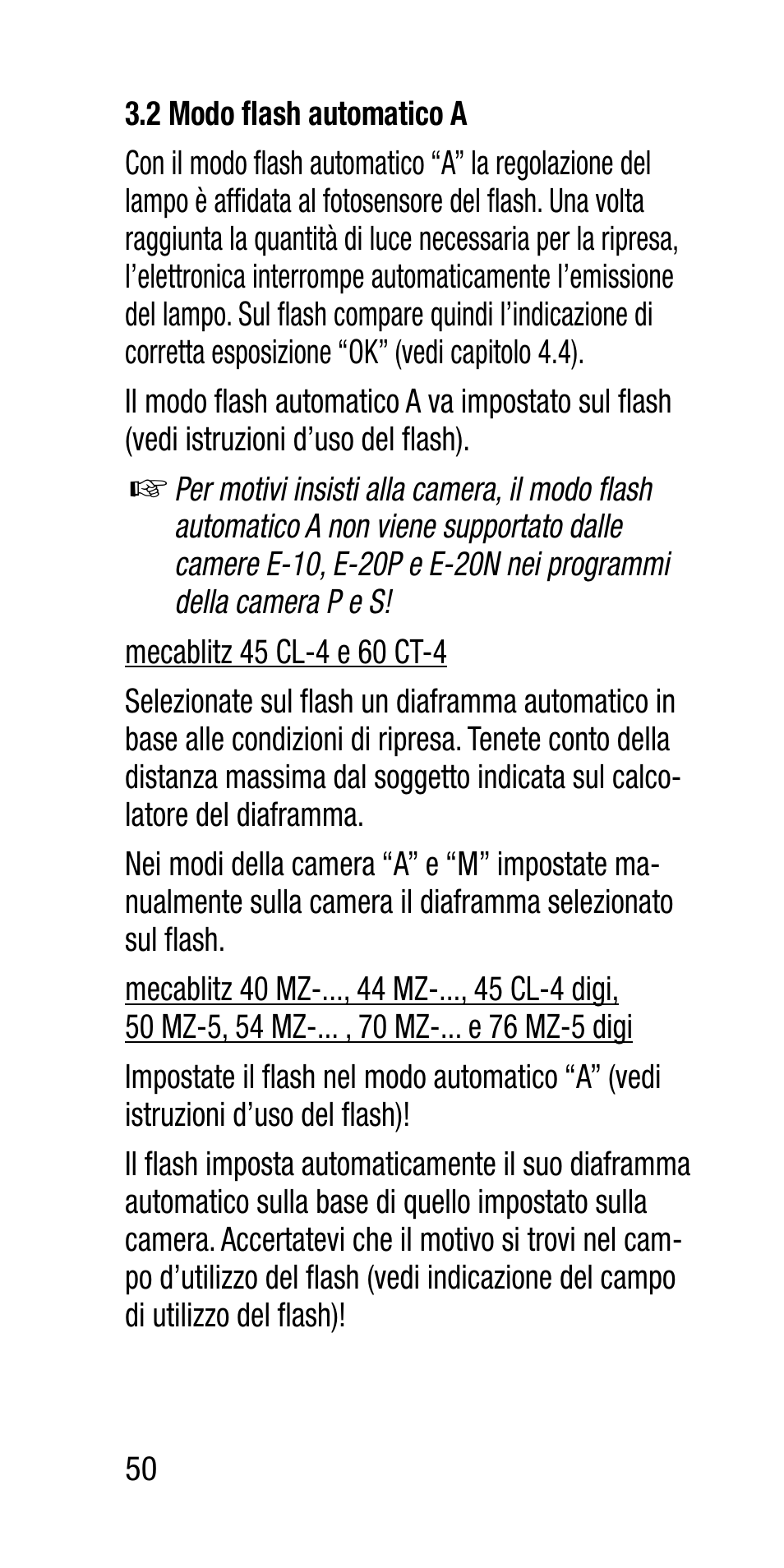 3.2 Modo flash automatico A

Con il modo flash automatico “A” la regolazione del lampo è affidata al fotosensore del flash. Una volta raggiunta la quantità di luce necessaria per la ripresa, l’elettronica interrompe automaticamente l’emissione del lampo. Sul flash compare quindi l’indicazione di corretta esposizione “OK” (vedi capitolo 4.4).

Il modo flash automatico A va impostato sul flash (vedi istruzioni d’uso del flash).

☞ Per motivi insisti alla camera, il modo flash automatico A non viene supportato dalle camere E-10, E-20P e E-20N nei programmi della camera P e S!

mecablitz 45 CL-4 e 60 CT-4

Selezionate sul flash un diaframma automatico in base alle condizioni di ripresa. Tenete conto della distanza massima dal soggetto indicata sul calcolatore del diaframma.

Nei modi della camera “A” e “M” impostate manualmente sulla camera il diaframma selezionato sul flash.

mecablitz 40 MZ-..., 44 MZ-..., 45 CL-4 digi, 50 MZ-5, 54 MZ-... , 70 MZ-... e 76 MZ-5 digi

Impostate il flash nel modo automatico “A” (vedi istruzioni d’uso del flash)!

Il flash imposta automaticamente il suo diaframma automatico sulla base di quello impostato sulla camera. Accertatevi che il motivo si trovi nel campo d’utilizzo del flash (vedi indicazione del campo di utilizzo del flash)!

50